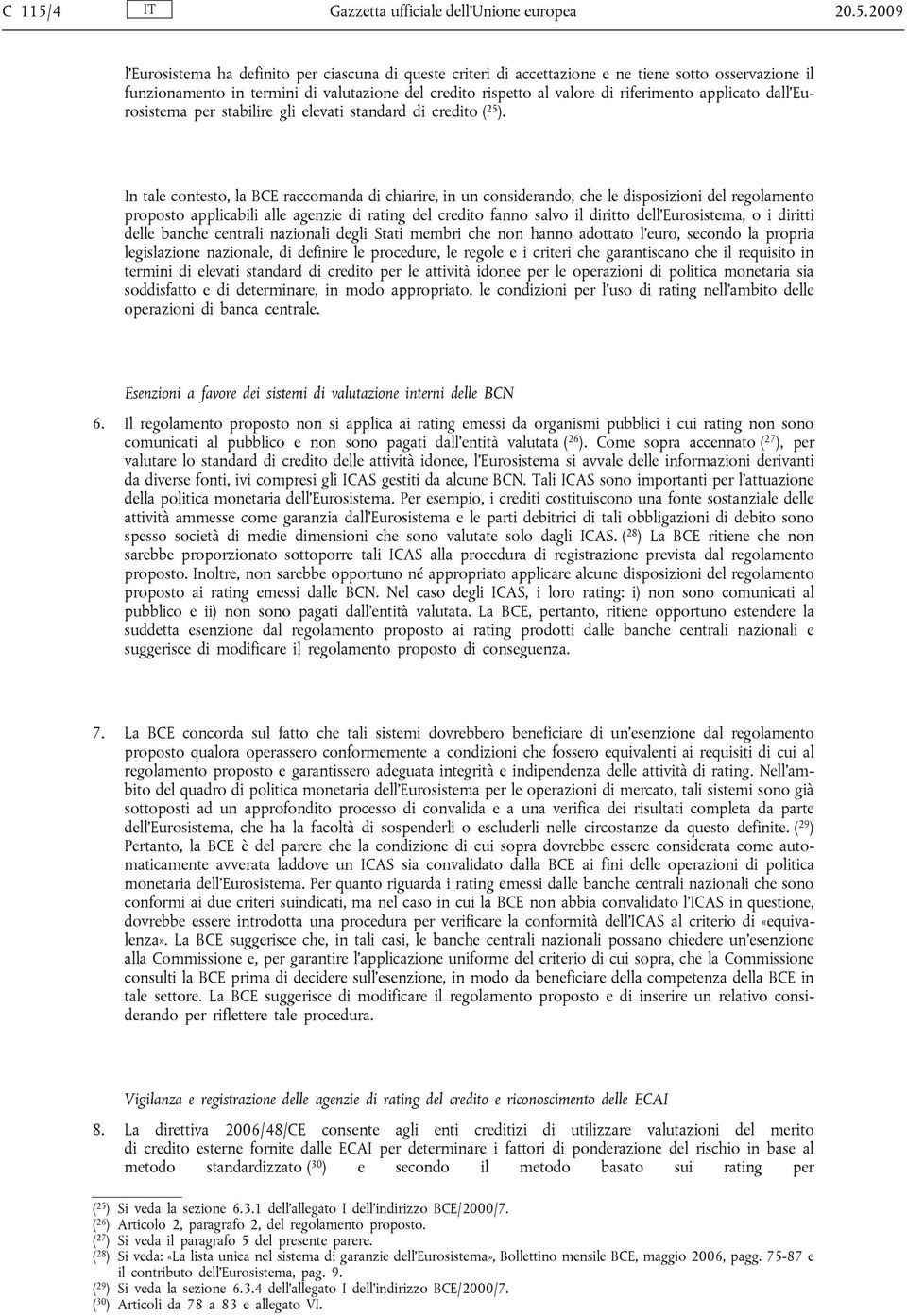 C 115/4 IT Gazzetta ufficiale dell'Unione europea 20.5.2009

l'Eurosistema ha definito per ciascuna di queste criteri di accettazione e ne tiene sotto osservazione il funzionamento in termini di valutazione del credito rispetto al valore di riferimento applicato dall'Eurosistema per stabilire gli elevati standard di credito ($^{25}$).

In tale contesto, la BCE raccomanda di chiarire, in un considerando, che le disposizioni del regolamento proposto applicabili alle agenzie di rating del credito fanno salvo il diritto dell'Eurosistema, o i diritti delle banche centrali nazionali degli Stati membri che non hanno adottato l'euro, secondo la propria legislazione nazionale, di definire le procedure, le regole e i criteri che garantiscano che il requisito in termini di elevati standard di credito per le attività idonee per le operazioni di politica monetaria sia soddisfatto e di determinare, in modo appropriato, le condizioni per l'uso di rating nell'ambito delle operazioni di banca centrale.

Esenzioni a favore dei sistemi di valutazione interni delle BCN

6. Il regolamento proposto non si applica ai rating emessi da organismi pubblici i cui rating non sono comunicati al pubblico e non sono pagati dall'entità valutata ($^{26}$). Come sopra accennato ($^{27}$), per valutare lo standard di credito delle attività idonee, l'Eurosistema si avvale delle informazioni derivanti da diverse fonti, ivi compresi gli ICAS gestiti da alcune BCN. Tali ICAS sono importanti per l'attuazione della politica monetaria dell'Eurosistema. Per esempio, i crediti costituiscono una fonte sostanziale delle attività ammesse come garanzia dall'Eurosistema e le parti debitrici di tali obbligazioni di debito sono spesso società di medie dimensioni che sono valutate solo dagli ICAS. ($^{28}$) La BCE ritiene che non sarebbe proporzionato sottoporre tali ICAS alla procedura di registrazione prevista dal regolamento proposto. Inoltre, non sarebbe opportuno né appropriato applicare alcune disposizioni del regolamento proposto ai rating emessi dalle BCN. Nel caso degli ICAS, i loro rating: i) non sono comunicati al pubblico e ii) non sono pagati dall'entità valutata. La BCE, pertanto, ritiene opportuno estendere la suddetta esenzione dal regolamento proposto ai rating prodotti dalle banche centrali nazionali e suggerisce di modificare il regolamento proposto di conseguenza.

7. La BCE concorda sul fatto che tali sistemi dovrebbero beneficiare di un'esenzione dal regolamento proposto qualora operassero conformemente a condizioni che fossero equivalenti ai requisiti di cui al regolamento proposto e garantissero adeguata integrità e indipendenza delle attività di rating. Nell'ambito del quadro di politica monetaria dell'Eurosistema per le operazioni di mercato, tali sistemi sono già sottoposti ad un approfondito processo di convalida e a una verifica dei risultati completa da parte dell'Eurosistema, che ha la facoltà di sospenderli o escluderli nelle circostanze da questo definite. ($^{29}$) Pertanto, la BCE è del parere che la condizione di cui sopra dovrebbe essere considerata come automaticamente avverata laddove un ICAS sia convalidato dalla BCE ai fini delle operazioni di politica monetaria dell'Eurosistema. Per quanto riguarda i rating emessi dalle banche centrali nazionali che sono conformi ai due criteri suindicati, ma nel caso in cui la BCE non abbia convalidato l'ICAS in questione, dovrebbe essere introdotta una procedura per verificare la conformità dell'ICAS al criterio di «equivalenza». La BCE suggerisce che, in tali casi, le banche centrali nazionali possano chiedere un'esenzione alla Commissione e, per garantire l'applicazione uniforme del criterio di cui sopra, che la Commissione consulti la BCE prima di decidere sull'esenzione, in modo da beneficiare della competenza della BCE in tale settore. La BCE suggerisce di modificare il regolamento proposto e di inserire un relativo considerando per riflettere tale procedura.

Vigilanza e registrazione delle agenzie di rating del credito e riconoscimento delle ECAI

8. La direttiva 2006/48/CE consente agli enti creditizi di utilizzare valutazioni del merito di credito esterne fornite dalle ECAI per determinare i fattori di ponderazione del rischio in base al metodo standardizzato ($^{30}$) e secondo il metodo basato sui rating per

($^{25}$) Si veda la sezione 6.3.1 dell'allegato I dell'indirizzo BCE/2000/7.
($^{26}$) Articolo 2, paragrafo 2, del regolamento proposto.
($^{27}$) Si veda il paragrafo 5 del presente parere.
($^{28}$) Si veda: «La lista unica nel sistema di garanzie dell'Eurosistema», Bollettino mensile BCE, maggio 2006, pagg. 75-87 e il contributo dell'Eurosistema, pag. 9.
($^{29}$) Si veda la sezione 6.3.4 dell'allegato I dell'indirizzo BCE/2000/7.
($^{30}$) Articoli da 78 a 83 e allegato VI.